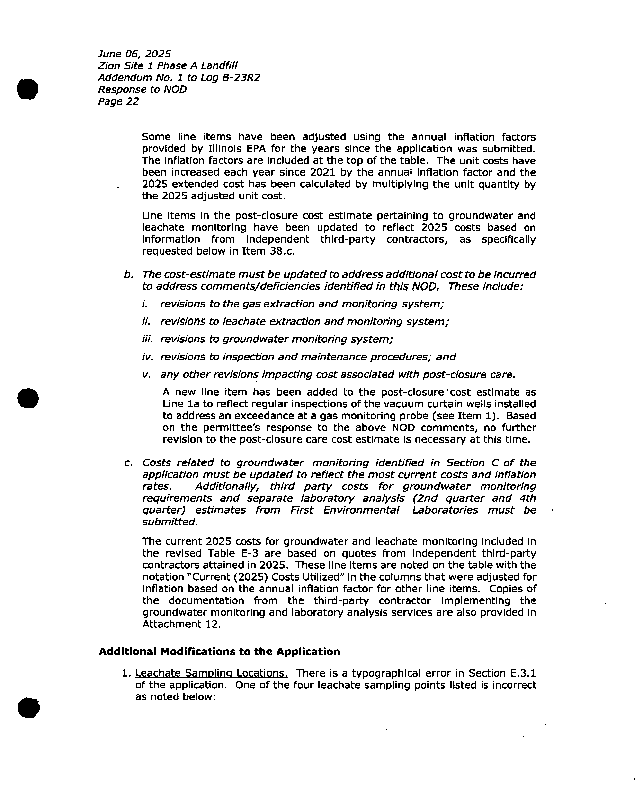 June 06, 2025
Zion Site 1 Phase A Landfill
Addendum No. 1 to Log B-23R2
Response to NOD
Page 22

Some line items have been adjusted using the annual inflation factors provided by Illinois EPA for the years since the application was submitted. The inflation factors are included at the top of the table. The unit costs have been increased each year since 2021 by the annual inflation factor and the 2025 extended cost has been calculated by multiplying the unit quantity by the 2025 adjusted unit cost.

Line items in the post-closure cost estimate pertaining to groundwater and leachate monitoring have been updated to reflect 2025 costs based on information from independent third-party contractors, as specifically requested below in Item 38.c.

b. The cost-estimate must be updated to address additional cost to be incurred to address comments/deficiencies identified in this NOD. These include:

i. revisions to the gas extraction and monitoring system;

ii. revisions to leachate extraction and monitoring system;

iii. revisions to groundwater monitoring system;

iv. revisions to inspection and maintenance procedures; and

v. any other revisions impacting cost associated with post-closure care.

A new line item has been added to the post-closure cost estimate as Line 1a to reflect regular inspections of the vacuum curtain wells installed to address an exceedance at a gas monitoring probe (see Item 1). Based on the permittee's response to the above NOD comments, no further revision to the post-closure care cost estimate is necessary at this time.

c. Costs related to groundwater monitoring identified in Section C of the application must be updated to reflect the most current costs and inflation rates. Additionally, third party costs for groundwater monitoring requirements and separate laboratory analysis (2nd quarter and 4th quarter) estimates from First Environmental Laboratories must be submitted.

The current 2025 costs for groundwater and leachate monitoring included in the revised Table E-3 are based on quotes from independent third-party contractors attained in 2025. These line items are noted on the table with the notation "Current (2025) Costs Utilized" in the columns that were adjusted for inflation based on the annual inflation factor for other line items. Copies of the documentation from the third-party contractor implementing the groundwater monitoring and laboratory analysis services are also provided in Attachment 12.

Additional Modifications to the Application

1. Leachate Sampling Locations. There is a typographical error in Section E.3.1 of the application. One of the four leachate sampling points listed is incorrect as noted below: